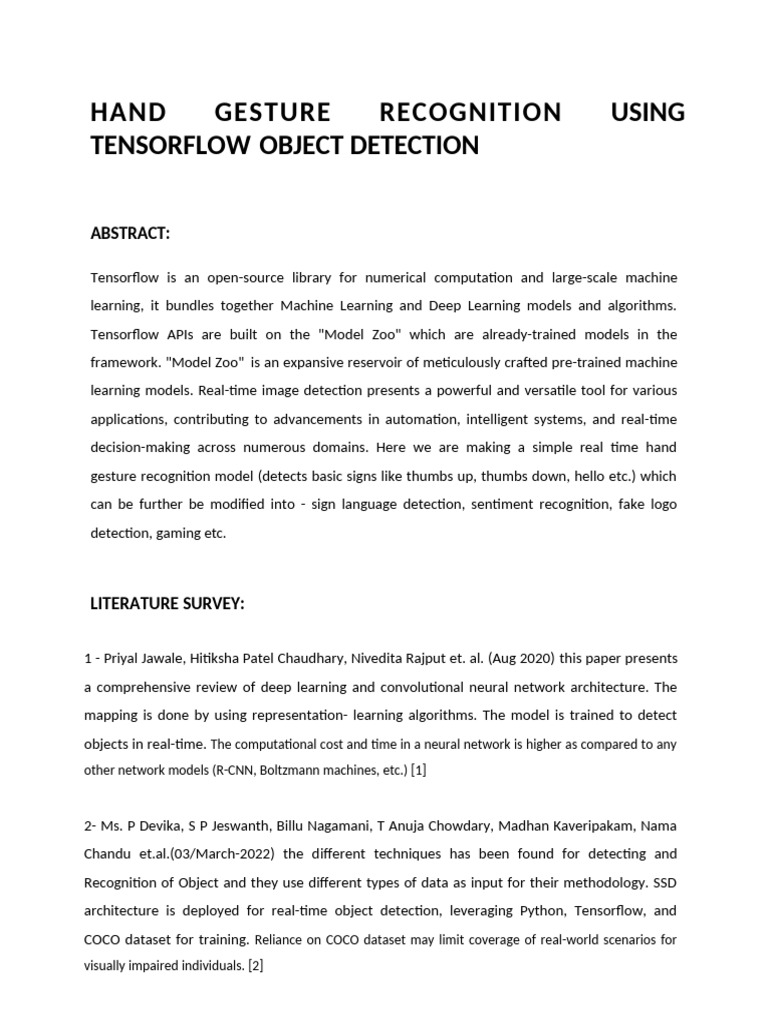 HAND GESTURE RECOGNITION USING TENSORFLOW OBJECT DETECTION

ABSTRACT:

Tensorflow is an open-source library for numerical computation and large-scale machine learning, it bundles together Machine Learning and Deep Learning models and algorithms. Tensorflow APIs are built on the "Model Zoo" which are already-trained models in the framework. "Model Zoo" is an expansive reservoir of meticulously crafted pre-trained machine learning models. Real-time image detection presents a powerful and versatile tool for various applications, contributing to advancements in automation, intelligent systems, and real-time decision-making across numerous domains. Here we are making a simple real time hand gesture recognition model (detects basic signs like thumbs up, thumbs down, hello etc.) which can be further be modified into - sign language detection, sentiment recognition, fake logo detection, gaming etc.

LITERATURE SURVEY:

1 - Priyal Jawale, Hitiksha Patel Chaudhary, Nivedita Rajput et. al. (Aug 2020) this paper presents a comprehensive review of deep learning and convolutional neural network architecture. The mapping is done by using representation- learning algorithms. The model is trained to detect objects in real-time. The computational cost and time in a neural network is higher as compared to any other network models (R-CNN, Boltzmann machines, etc.) [1]

2- Ms. P Devika, S P Jeswanth, Billu Nagamani, T Anuja Chowdary, Madhan Kaveripakam, Nama Chandu et.al.(03/March-2022) the different techniques has been found for detecting and Recognition of Object and they use different types of data as input for their methodology. SSD architecture is deployed for real-time object detection, leveraging Python, Tensorflow, and COCO dataset for training. Reliance on COCO dataset may limit coverage of real-world scenarios for visually impaired individuals. [2]